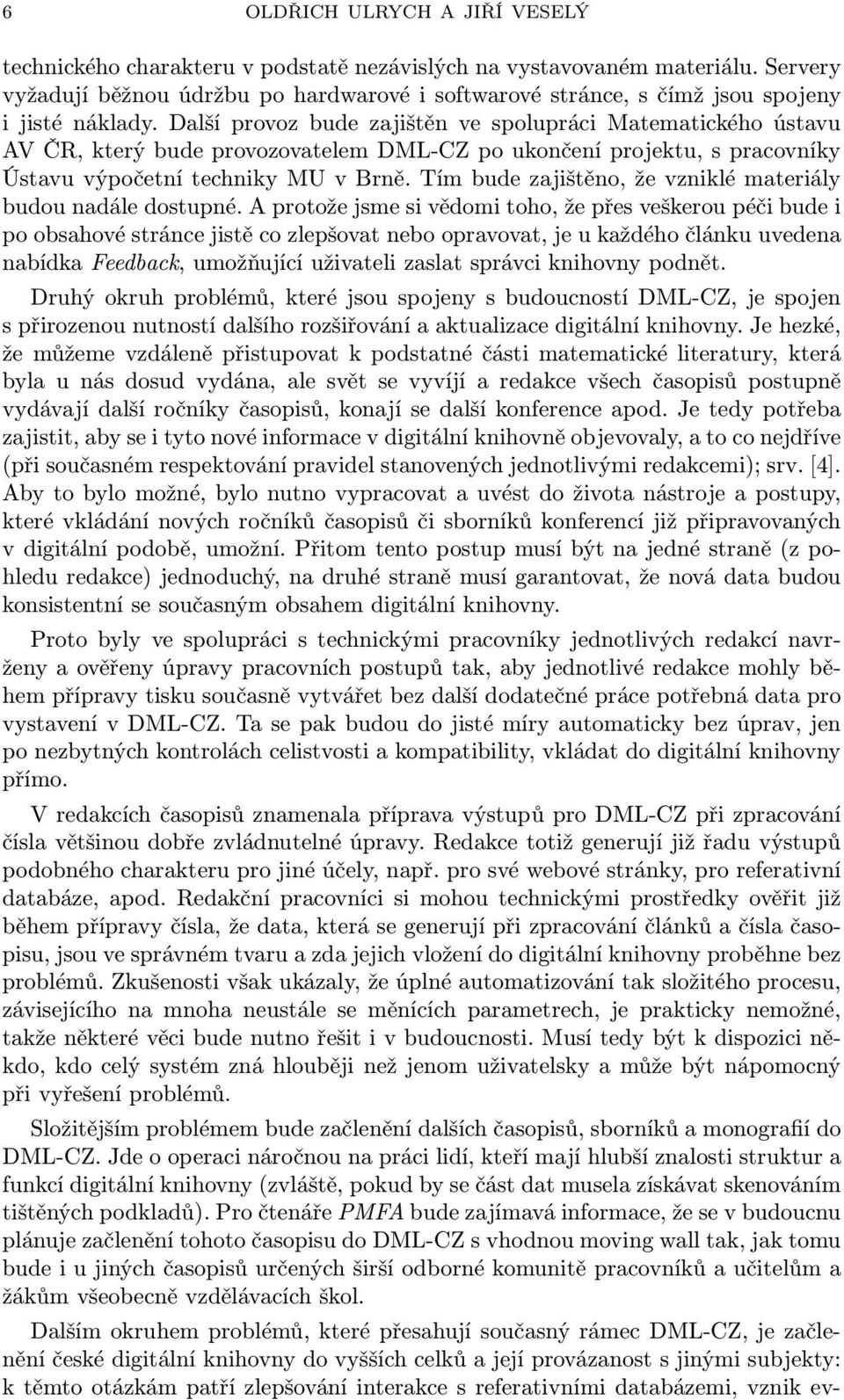 6 OLDŘICH ULRYCH A JIŘÍ VESELÝ

technického charakteru v podstatě nezávislých na vystavovaném materiálu. Servery vyžadují běžnou údržbu po hardwarové i softwarové stránce, s čímž jsou spojeny i jisté náklady. Další provoz bude zajištěn ve spolupráci Matematického ústavu AV ČR, který bude provozovatelem DML-CZ po ukončení projektu, s pracovníky Ústavu výpočetní techniky MU v Brně. Tím bude zajištěno, že vzniklé materiály budou nadále dostupné. A protože jsme si vědomi toho, že přes veškerou péči bude i po obsahové stránce jistě co zlepšovat nebo opravovat, je u každého článku uvedena nabídka Feedback, umožňující uživateli zaslat správci knihovny podnět.

Druhý okruh problémů, které jsou spojeny s budoucností DML-CZ, je spojen s přirozenou nutností dalšího rozšiřování a aktualizace digitální knihovny. Je hezké, že můžeme vzdáleně přistupovat k podstatné části matematické literatury, která byla u nás dosud vydána, ale svět se vyvíjí a redakce všech časopisů postupně vydávají další ročníky časopisů, konají se další konference apod. Je tedy potřeba zajistit, aby se i tyto nové informace v digitální knihovně objevovaly, a to co nejdříve (při současném respektování pravidel stanovených jednotlivými redakcemi); srv. [4]. Aby to bylo možné, bylo nutno vypracovat a uvést do života nástroje a postupy, které vkládání nových ročníků časopisů či sborníků konferencí již připravovaných v digitální podobě, umožní. Přitom tento postup musí být na jedné straně (z pohledu redakce) jednoduchý, na druhé straně musí garantovat, že nová data budou konsistentní se současným obsahem digitální knihovny.

Proto byly ve spolupráci s technickými pracovníky jednotlivých redakcí navrženy a ověřeny úpravy pracovních postupů tak, aby jednotlivé redakce mohly během přípravy tisku současně vytvářet bez další dodatečné práce potřebná data pro vystavení v DML-CZ. Ta se pak budou do jisté míry automaticky bez úprav, jen po nezbytných kontrolách celistvosti a kompatibility, vkládat do digitální knihovny přímo.

V redakcích časopisů znamenala příprava výstupů pro DML-CZ při zpracování čísla většinou dobře zvládnutelné úpravy. Redakce totiž generují již řadu výstupů podobného charakteru pro jiné účely, např. pro své webové stránky, pro referativní databáze, apod. Redakční pracovníci si mohou technickými prostředky ověřit již během přípravy čísla, že data, která se generují při zpracování článků a čísla časopisu, jsou ve správném tvaru a zda jejich vložení do digitální knihovny proběhne bez problémů. Zkušenosti však ukázaly, že úplné automatizování tak složitého procesu, závisejícího na mnoha neustále se měnících parametrech, je prakticky nemožné, takže některé věci bude nutno řešit i v budoucnosti. Musí tedy být k dispozici někdo, kdo celý systém zná hlouběji než jenom uživatelsky a může být nápomocný při vyřešení problémů.

Složitějším problémem bude začlenění dalších časopisů, sborníků a monografií do DML-CZ. Jde o operaci náročnou na práci lidí, kteří mají hlubší znalosti struktur a funkcí digitální knihovny (zvláště, pokud by se část dat musela získávat skenováním tištěných podkladů). Pro čtenáře PMFA bude zajímavá informace, že se v budoucnu plánuje začlenění tohoto časopisu do DML-CZ s vhodnou moving wall tak, jak tomu bude i u jiných časopisů určených širší odborné komunitě pracovníků a učitelům a žákům všeobecně vzdělávacích škol.

Dalším okruhem problémů, které přesahují současný rámec DML-CZ, je začlenění české digitální knihovny do vyšších celků a její provázanost s jinými subjekty: k těmto otázkám patří zlepšování interakce s referativními databázemi, vznik ev-